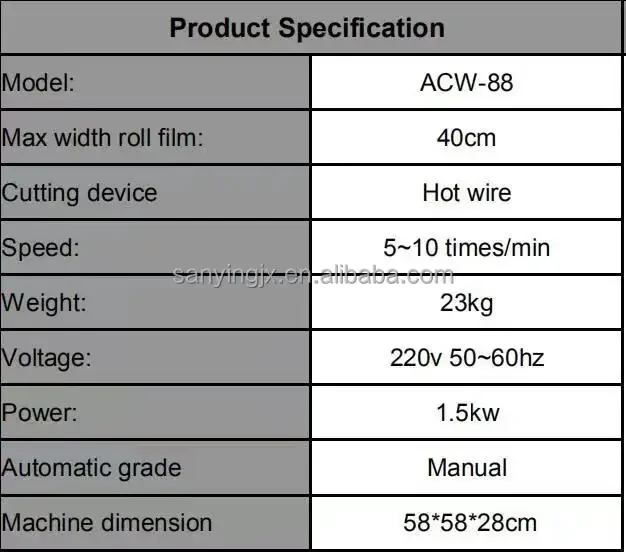 | Product Specification | |
|---|---|
| Model: | ACW-88 |
| Max width roll film: | 40cm |
| Cutting device | Hot wire |
| Speed: | 5~10 times/min |
| Weight: | 23kg |
| Voltage: | 220v 50~60hz |
| Power: | 1.5kw |
| Automatic grade | Manual |
| Machine dimension | 58*58*28cm |

sanyingjx.en.alibaba.com